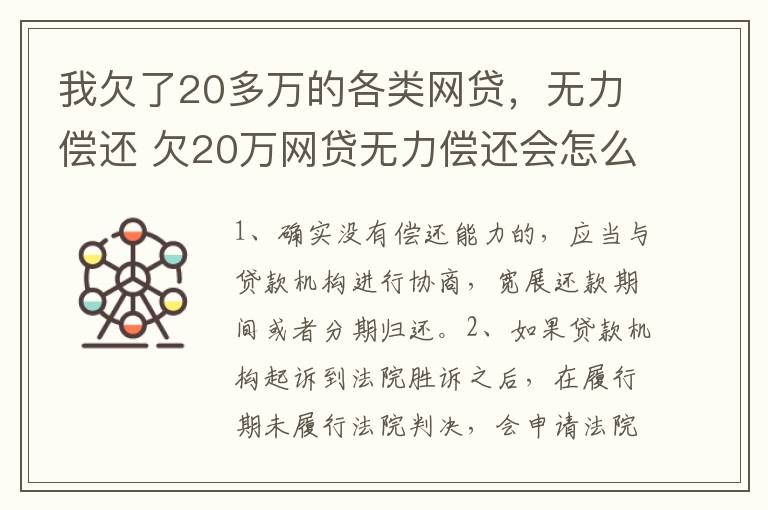 我欠了20多万的各类网贷，无力偿还 欠20万网贷无力偿还会怎么

1、确实没有偿还能力的，应当与贷款机构进行协商，宽展还款期间或者分期归还。2、如果贷款机构起诉到法院胜诉之后，在履行期未履行法院判决，会申请法院